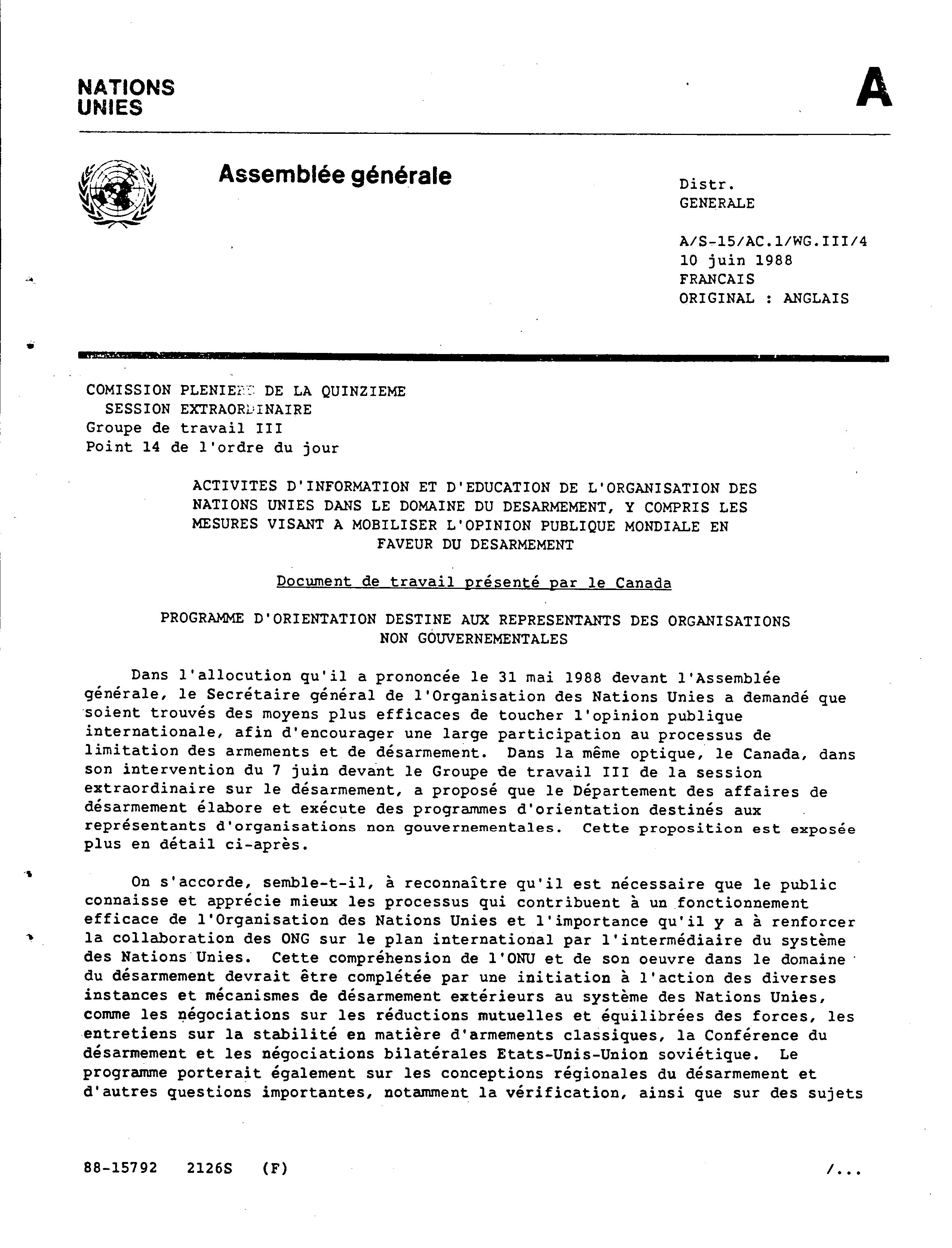 NATIONS UNIES

A

Assemblée générale

Distr.
GENERALE

A/S-15/AC.1/WG.III/4
10 juin 1988
FRANCAIS
ORIGINAL : ANGLAIS

COMISSION PLENIERE DE LA QUINZIEME SESSION EXTRAORDINAIRE
Groupe de travail III
Point 14 de l'ordre du jour

ACTIVITES D'INFORMATION ET D'EDUCATION DE L'ORGANISATION DES NATIONS UNIES DANS LE DOMAINE DU DESARMEMENT, Y COMPRIS LES MESURES VISANT A MOBILISER L'OPINION PUBLIQUE MONDIALE EN FAVEUR DU DESARMEMENT

Document de travail présenté par le Canada

PROGRAMME D'ORIENTATION DESTINE AUX REPRESENTANTS DES ORGANISATIONS NON GOUVERNEMENTALES

Dans l'allocution qu'il a prononcée le 31 mai 1988 devant l'Assemblée générale, le Secrétaire général de l'Organisation des Nations Unies a demandé que soient trouvés des moyens plus efficaces de toucher l'opinion publique internationale, afin d'encourager une large participation au processus de limitation des armements et de désarmement. Dans la même optique, le Canada, dans son intervention du 7 juin devant le Groupe de travail III de la session extraordinaire sur le désarmement, a proposé que le Département des affaires de désarmement élabore et exécute des programmes d'orientation destinés aux représentants d'organisations non gouvernementales. Cette proposition est exposée plus en détail ci-après.

On s'accorde, semble-t-il, à reconnaître qu'il est nécessaire que le public connaisse et apprécie mieux les processus qui contribuent à un fonctionnement efficace de l'Organisation des Nations Unies et l'importance qu'il y a à renforcer la collaboration des ONG sur le plan international par l'intermédiaire du système des Nations Unies. Cette compréhension de l'ONU et de son oeuvre dans le domaine du désarmement devrait être complétée par une initiation à l'action des diverses instances et mécanismes de désarmement extérieurs au système des Nations Unies, comme les négociations sur les réductions mutuelles et équilibrées des forces, les entretiens sur la stabilité en matière d'armements classiques, la Conférence du désarmement et les négociations bilatérales Etats-Unis-Union soviétique. Le programme porterait également sur les conceptions régionales du désarmement et d'autres questions importantes, notamment la vérification, ainsi que sur des sujets

88-15792 2126S (F) /...